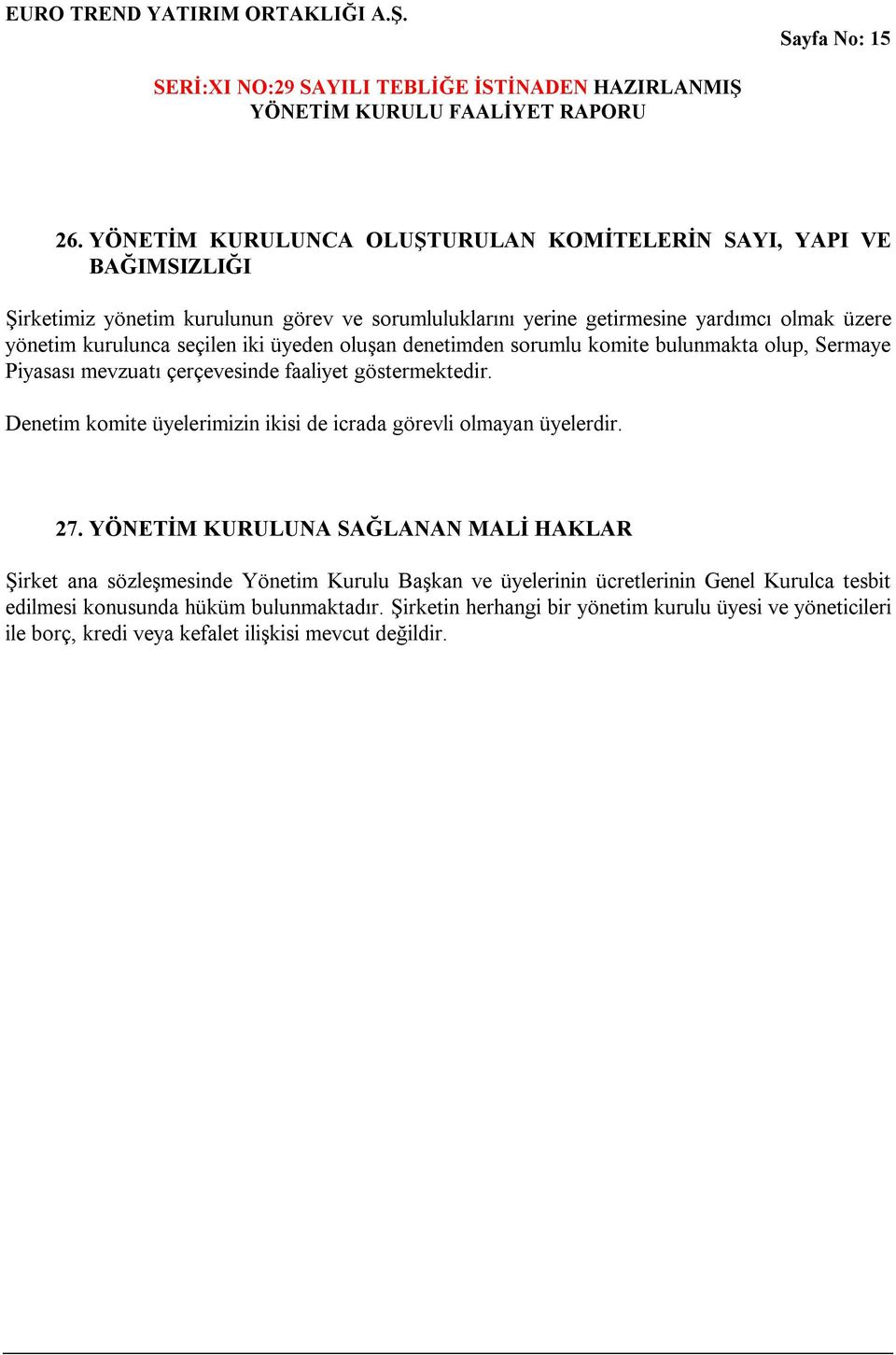 EURO TREND YATIRIM ORTAKLIĞI A.Ş.

Sayfa No: 15

SERİ:XI NO:29 SAYILI TEBLİĞE İSTİNADEN HAZIRLANMIŞ YÖNETİM KURULU FAALİYET RAPORU

26. YÖNETİM KURULUNCA OLUŞTURULAN KOMİTELERİN SAYI, YAPI VE BAĞIMSIZLIĞI

Şirketimiz yönetim kurulunun görev ve sorumluluklarını yerine getirmesine yardımcı olmak üzere yönetim kurulunca seçilen iki üyeden oluşan denetimden sorumlu komite bulunmakta olup, Sermaye Piyasası mevzuatı çerçevesinde faaliyet göstermektedir.

Denetim komite üyelerimizin ikisi de icrada görevli olmayan üyelerdir.

27. YÖNETİM KURULUNA SAĞLANAN MALİ HAKLAR

Şirket ana sözleşmesinde Yönetim Kurulu Başkan ve üyelerinin ücretlerinin Genel Kurulca tesbit edilmesi konusunda hüküm bulunmaktadır. Şirketin herhangi bir yönetim kurulu üyesi ve yöneticileri ile borç, kredi veya kefalet ilişkisi mevcut değildir.